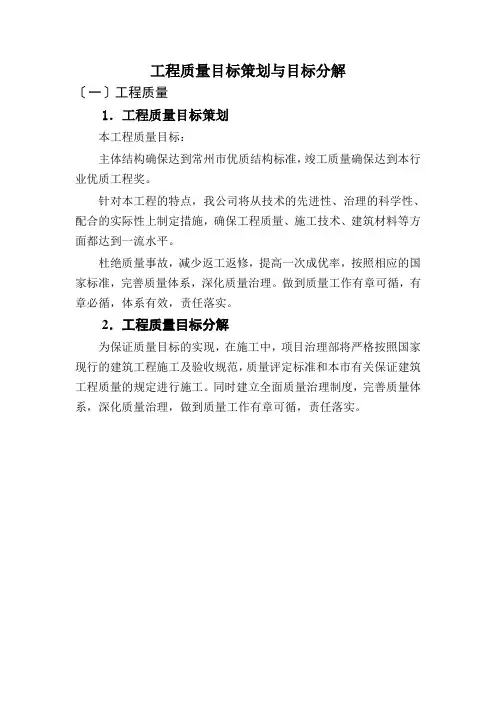 工程质量目标策划与目标分解

〔一〕工程质量

1．工程质量目标策划

本工程质量目标：

主体结构确保达到常州市优质结构标准，竣工质量确保达到本行业优质工程奖。

针对本工程的特点，我公司将从技术的先进性、治理的科学性、配合的实际性上制定措施，确保工程质量、施工技术、建筑材料等方面都达到一流水平。

杜绝质量事故，减少返工返修，提高一次成优率，按照相应的国家标准，完善质量体系，深化质量治理。做到质量工作有章可循，有章必循，体系有效，责任落实。

2．工程质量目标分解

为保证质量目标的实现，在施工中，项目治理部将严格按照国家现行的建筑工程施工及验收规范，质量评定标准和本市有关保证建筑工程质量的规定进行施工。同时建立全面质量治理制度，完善质量体系，深化质量治理，做到质量工作有章可循，责任落实。